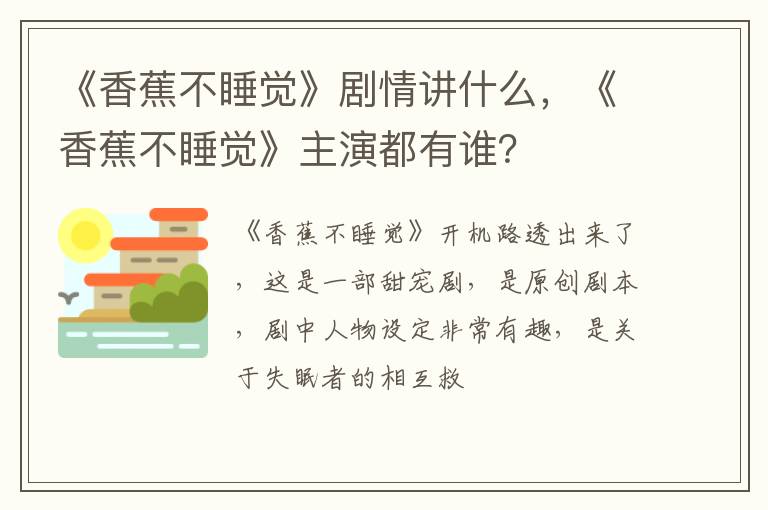 《香蕉不睡觉》剧情讲什么，《香蕉不睡觉》主演都有谁?

《香蕉不睡觉》开机路透出来了，这是一部甜宠剧，是原创剧本，剧中人物设定非常有趣，是关于失眠者的相互救